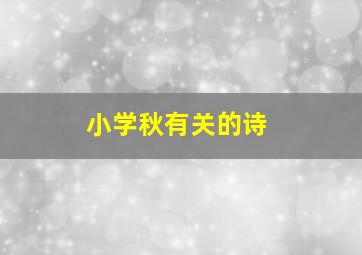 小学秋有关的诗